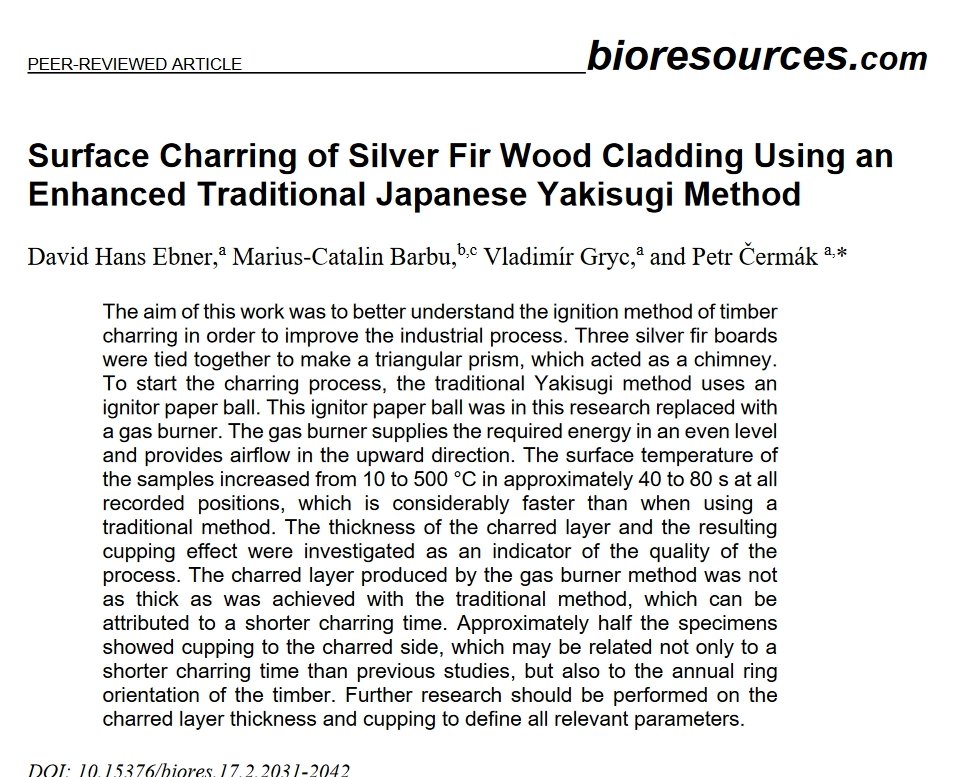 PEER-REVIEWED ARTICLE bioresources.com

Surface Charring of Silver Fir Wood Cladding Using an Enhanced Traditional Japanese Yakisugi Method

David Hans Ebner,$^{a}$ Marius-Catalin Barbu,$^{b,c}$ Vladimír Gryc,$^{a}$ and Petr Čermák $^{a,*}$

The aim of this work was to better understand the ignition method of timber charring in order to improve the industrial process. Three silver fir boards were tied together to make a triangular prism, which acted as a chimney. To start the charring process, the traditional Yakisugi method uses an ignitor paper ball. This ignitor paper ball was in this research replaced with a gas burner. The gas burner supplies the required energy in an even level and provides airflow in the upward direction. The surface temperature of the samples increased from 10 to 500 °C in approximately 40 to 80 s at all recorded positions, which is considerably faster than when using a traditional method. The thickness of the charred layer and the resulting cupping effect were investigated as an indicator of the quality of the process. The charred layer produced by the gas burner method was not as thick as was achieved with the traditional method, which can be attributed to a shorter charring time. Approximately half the specimens showed cupping to the charred side, which may be related not only to a shorter charring time than previous studies, but also to the annual ring orientation of the timber. Further research should be performed on the charred layer thickness and cupping to define all relevant parameters.

DOI: 10.15376/biores.17.2.2031-2042